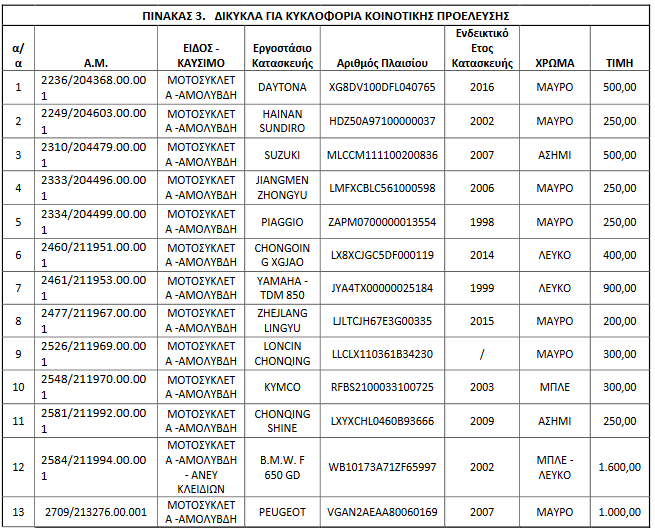 ΠΙΝΑΚΑΣ 3. ΔΙΚΥΚΛΑ ΓΙΑ ΚΥΚΛΟΦΟΡΙΑ ΚΟΙΝΟΤΙΚΗΣ ΠΡΟΕΛΕΥΣΗΣ

| α/α | Α.Μ. | ΕΙΔΟΣ - ΚΑΥΣΙΜΟ | Εργοστάσιο Κατασκευής | Αριθμός Πλαισίου | Ενδεικτικό Ετος Κατασκευής | ΧΡΩΜΑ | ΤΙΜΗ |
|---|---|---|---|---|---|---|---|
| 1 | 2236/204368.00.001 | ΜΟΤΟΣΥΚΛΕΤΑ -ΑΜΟΛΥΒΔΗ | DAYTONA | XG8DV100DFL040765 | 2016 | ΜΑΥΡΟ | 500,00 |
| 2 | 2249/204603.00.001 | ΜΟΤΟΣΥΚΛΕΤΑ -ΑΜΟΛΥΒΔΗ | HAINAN SUNDIRO | HDZ50A97100000037 | 2002 | ΜΑΥΡΟ | 250,00 |
| 3 | 2310/204479.00.001 | ΜΟΤΟΣΥΚΛΕΤΑ -ΑΜΟΛΥΒΔΗ | SUZUKI | MLCCM111100200836 | 2007 | ΑΣΗΜΙ | 500,00 |
| 4 | 2333/204496.00.001 | ΜΟΤΟΣΥΚΛΕΤΑ -ΑΜΟΛΥΒΔΗ | JIANGMEN ZHONGYU | LMFXCBLC561000598 | 2006 | ΜΑΥΡΟ | 250,00 |
| 5 | 2334/204499.00.001 | ΜΟΤΟΣΥΚΛΕΤΑ -ΑΜΟΛΥΒΔΗ | PIAGGIO | ZAPM0700000013554 | 1998 | ΜΑΥΡΟ | 250,00 |
| 6 | 2460/211951.00.001 | ΜΟΤΟΣΥΚΛΕΤΑ -ΑΜΟΛΥΒΔΗ | CHONGOING XGJAO | LX8XCJGC5DF000119 | 2014 | ΛΕΥΚΟ | 400,00 |
| 7 | 2461/211953.00.001 | ΜΟΤΟΣΥΚΛΕΤΑ -ΑΜΟΛΥΒΔΗ | YAMAHA - TDM 850 | JYA4TX00000025184 | 1999 | ΛΕΥΚΟ | 900,00 |
| 8 | 2477/211967.00.001 | ΜΟΤΟΣΥΚΛΕΤΑ -ΑΜΟΛΥΒΔΗ | ZHEJLANG LINGYU | LJLTCJH67E3G00335 | 2015 | ΜΑΥΡΟ | 200,00 |
| 9 | 2526/211969.00.001 | ΜΟΤΟΣΥΚΛΕΤΑ -ΑΜΟΛΥΒΔΗ | LONCIN CHONQING | LLCLX110361B34230 | / | ΜΑΥΡΟ | 300,00 |
| 10 | 2548/211970.00.001 | ΜΟΤΟΣΥΚΛΕΤΑ -ΑΜΟΛΥΒΔΗ | KYMCO | RFBS2100033100725 | 2003 | ΜΠΛΕ | 300,00 |
| 11 | 2581/211992.00.001 | ΜΟΤΟΣΥΚΛΕΤΑ -ΑΜΟΛΥΒΔΗ | CHONQING SHINE | LXYXCHL0460B93666 | 2009 | ΑΣΗΜΙ | 250,00 |
| 12 | 2584/211994.00.001 | ΜΟΤΟΣΥΚΛΕΤΑ -ΑΜΟΛΥΒΔΗ - ΑΝΕΥ ΚΛΕΙΔΙΩΝ | B.M.W. F 650 GD | WB10173A71ZF65997 | 2002 | ΜΠΛΕ - ΛΕΥΚΟ | 1.600,00 |
| 13 | 2709/213276.00.001 | ΜΟΤΟΣΥΚΛΕΤΑ -ΑΜΟΛΥΒΔΗ | PEUGEOT | VGAN2AEAA80060169 | 2007 | ΜΑΥΡΟ | 1.000,00 |